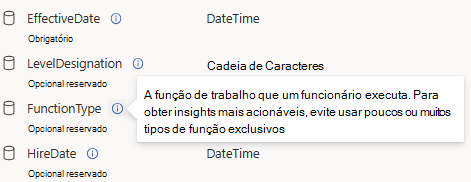 EffectiveDate DateTime

Obrigatório

LevelDesignation Cadeia de Caracteres

Opcional reservado

FunctionType

Opcional reservado

A função de trabalho que um funcionário executa. Para obter insights mais acionáveis, evite usar poucos ou muitos tipos de função exclusivos

HireDate DateTime

Opcional reservado